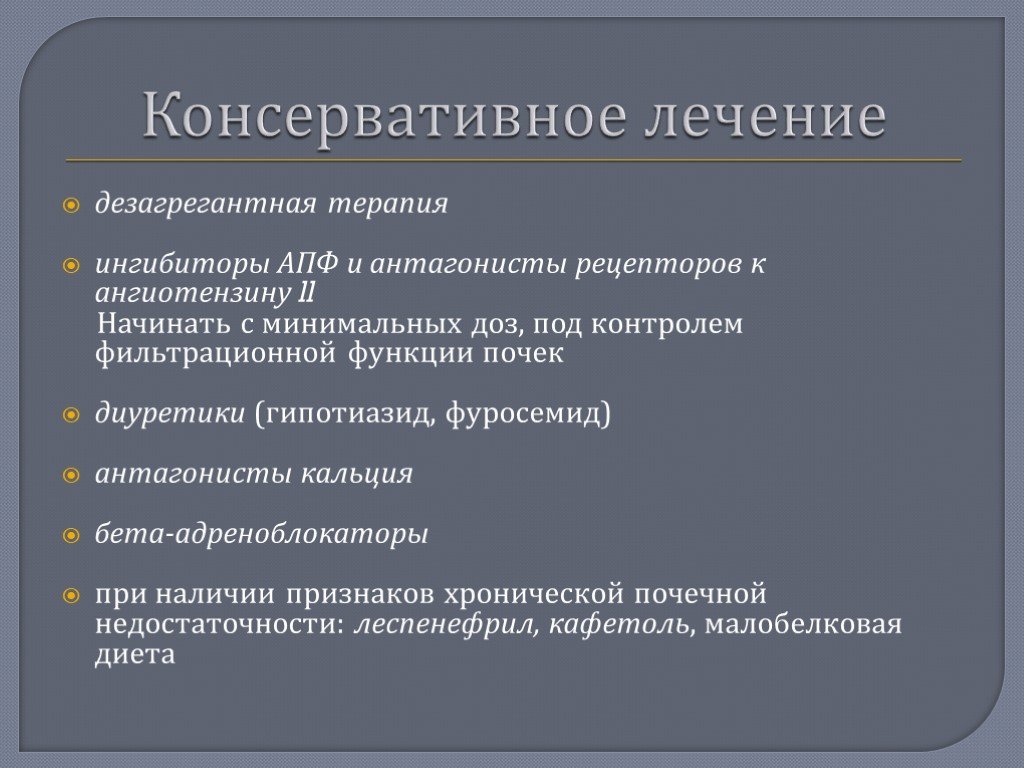 Консервативное лечение

дезагрегантная терапия

ингибиторы АПФ и антагонисты рецепторов к ангиотензину II
Начинать с минимальных доз, под контролем фильтрационной функции почек

диуретики (гипотиазид, фуросемид)

антагонисты кальция

бета-адреноблокаторы

при наличии признаков хронической почечной недостаточности: леспенефрил, кафетоль, малобелковая диета